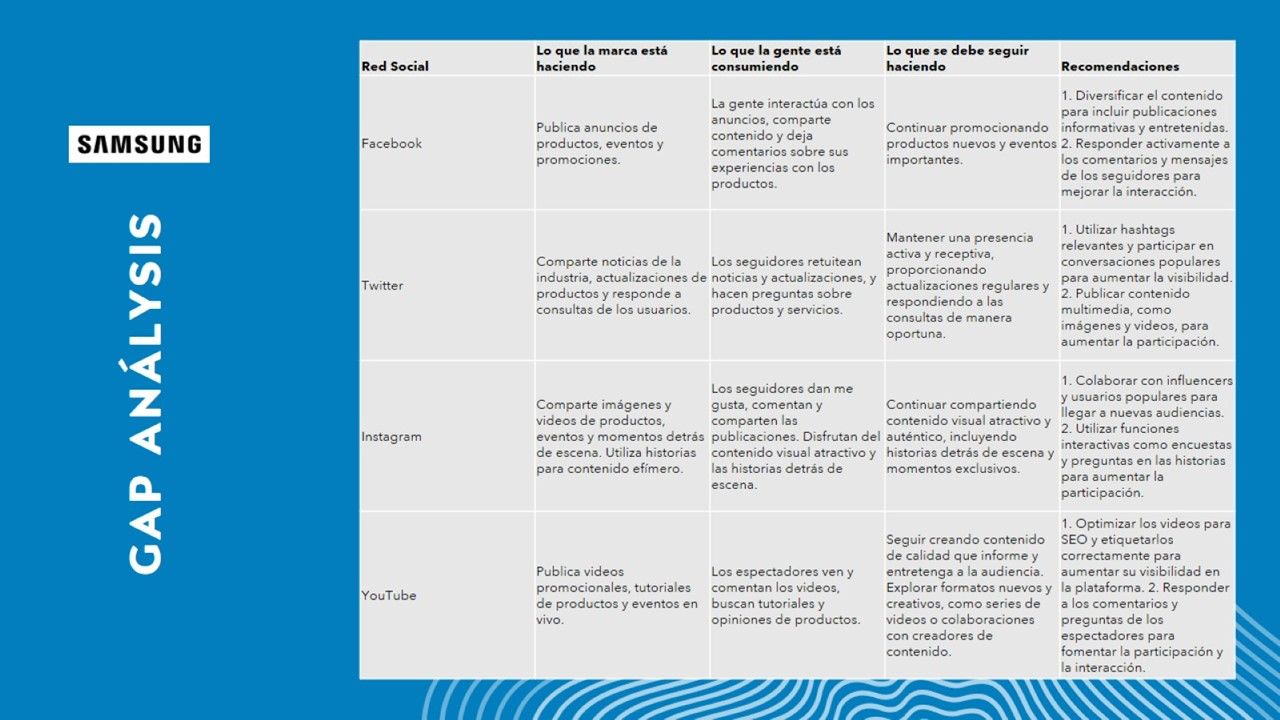 SAMSUNG

GAP ANÁLYSIS

| Red Social | Lo que la marca está haciendo | Lo que la gente está consumiendo | Lo que se debe seguir haciendo | Recomendaciones |
|---|---|---|---|---|
| Facebook | Publica anuncios de productos, eventos y promociones. | La gente interactúa con los anuncios, comparte contenido y deja comentarios sobre sus experiencias con los productos. | Continuar promocionando productos nuevos y eventos importantes. | 1. Diversificar el contenido para incluir publicaciones informativas y entretenidas. 2. Responder activamente a los comentarios y mensajes de los seguidores para mejorar la interacción. |
| Twitter | Comparte noticias de la industria, actualizaciones de productos y responde a consultas de los usuarios. | Los seguidores retuitean noticias y actualizaciones, y hacen preguntas sobre productos y servicios. | Mantener una presencia activa y receptiva, proporcionando actualizaciones regulares y respondiendo a las consultas de manera oportuna. | 1. Utilizar hashtags relevantes y participar en conversaciones populares para aumentar la visibilidad. 2. Publicar contenido multimedia, como imágenes y videos, para aumentar la participación. |
| Instagram | Comparte imágenes y videos de productos, eventos y momentos detrás de escena. Utiliza historias para contenido efímero. | Los seguidores dan me gusta, comentan y comparten las publicaciones. Disfrutan del contenido visual atractivo y las historias detrás de escena. | Continuar compartiendo contenido visual atractivo y auténtico, incluyendo historias detrás de escena y momentos exclusivos. | 1. Colaborar con influencers y usuarios populares para llegar a nuevas audiencias. 2. Utilizar funciones interactivas como encuestas y preguntas en las historias para aumentar la participación. |
| YouTube | Publica videos promocionales, tutoriales de productos y eventos en vivo. | Los espectadores ven y comentan los videos, buscan tutoriales y opiniones de productos. | Seguir creando contenido de calidad que informe y entretenga a la audiencia. Explorar formatos nuevos y creativos, como series de videos o colaboraciones con creadores de contenido. | 1. Optimizar los videos para SEO y etiquetarlos correctamente para aumentar su visibilidad en la plataforma. 2. Responder a los comentarios y preguntas de los espectadores para fomentar la participación y la interacción. |